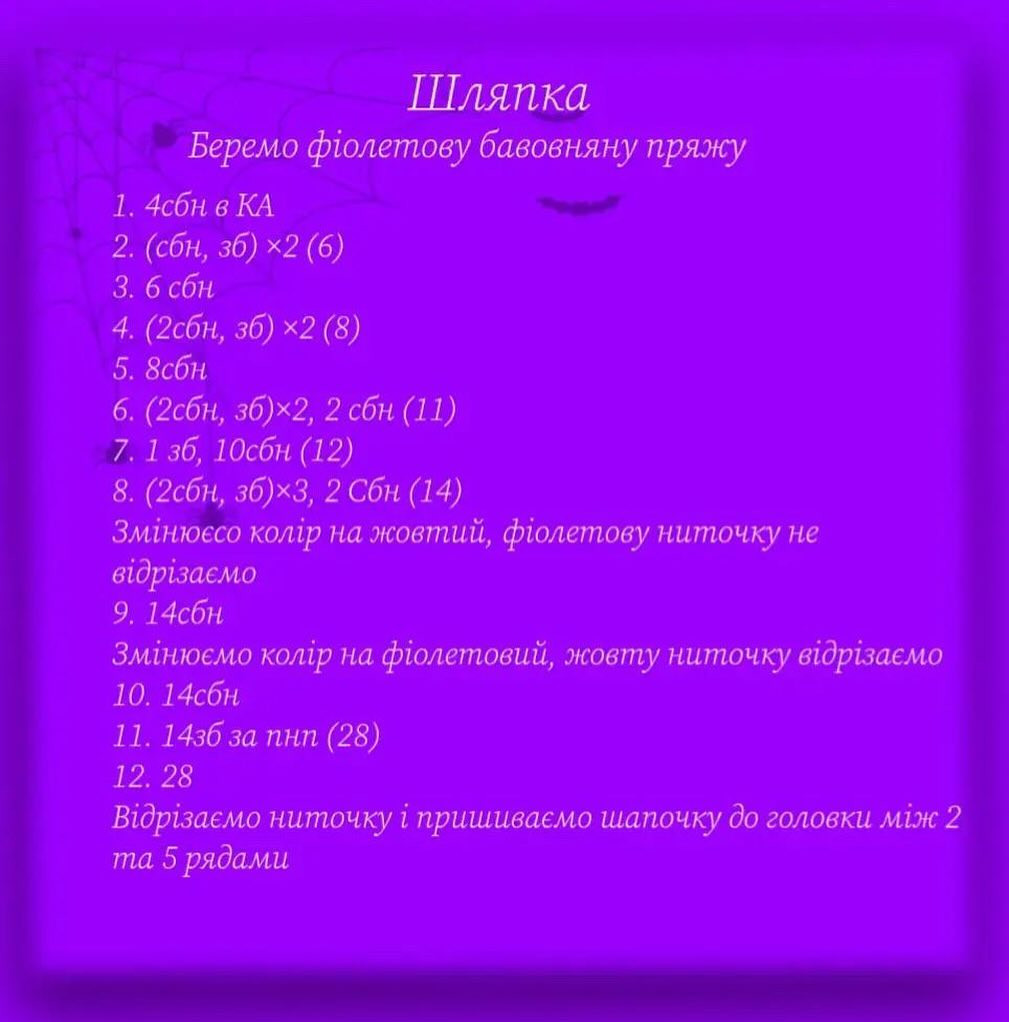 Шляпка
Беремо фіолетову бавовняну пряжу

1. 4сбн в КА
2. (сбн, зб) ×2 (6)
3. 6 сбн
4. (2сбн, зб) ×2 (8)
5. 8сбн
6. (2сбн, зб)×2, 2 сбн (11)
7. 1 зб, 10сбн (12)
8. (2сбн, зб)×3, 2 Сбн (14)
Змінюєсо колір на жовтий, фіолетову ниточку не відрізаємо
9. 14сбн
Змінюємо колір на фіолетовий, жовту ниточку відрізаємо
10. 14сбн
11. 14зб за пнп (28)
12. 28
Відрізаємо ниточку і пришиваємо шапочку до головки між 2 та 5 рядами